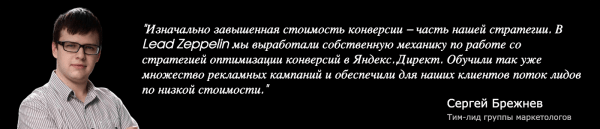 "Изначально завышенная стоимость конверсии – часть нашей стратегии. В Lead Zeppelin мы выработали собственную механику по работе со стратегией оптимизации конверсий в Яндекс.Директ. Обучили так уже множество рекламных кампаний и обеспечили для наших клиентов поток лидов по низкой стоимости."

Сергей Брежнев
Тим-лид группы маркетологов